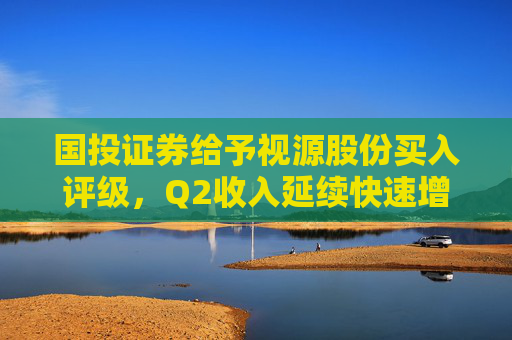 国投证券给予视源股份买入评级，Q2收入延续快速增